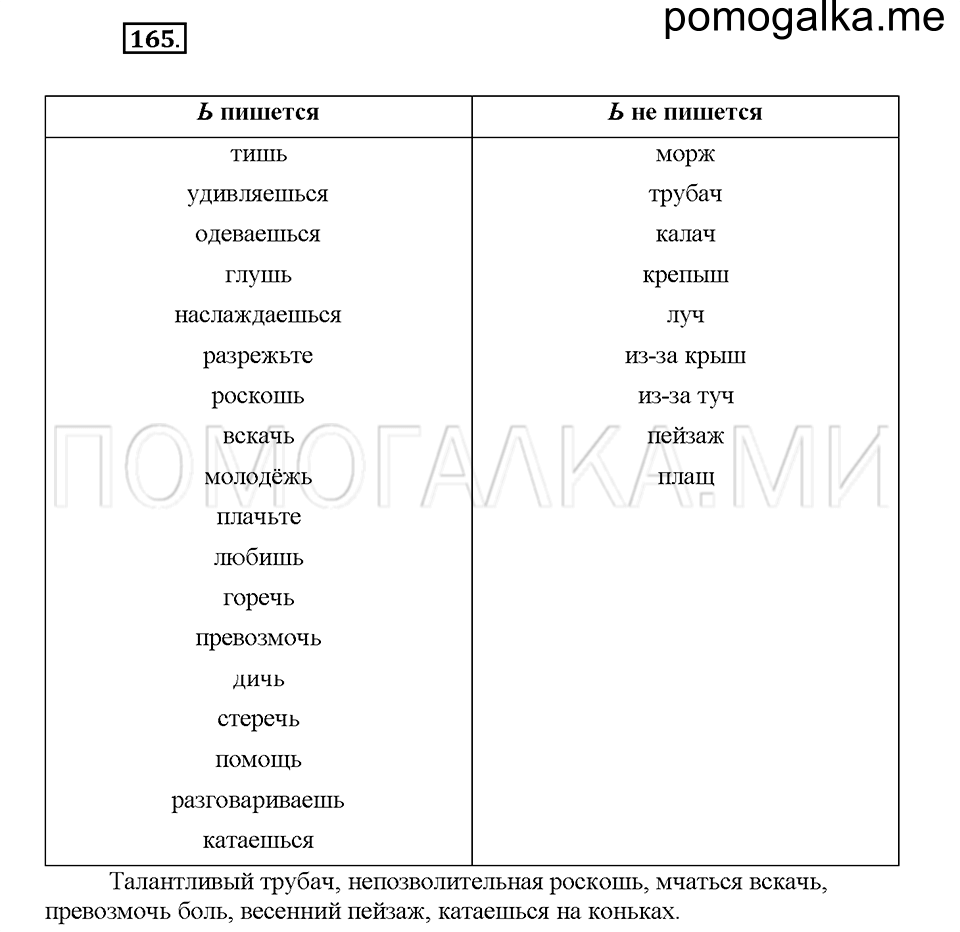 165.

pomogalka.me

| Ь пишется | Ь не пишется |
|---|---|
| тишь | морж |
| удивляешься | трубач |
| одеваешься | калач |
| глушь | крепыш |
| наслаждаешься | луч |
| разрежьте | из-за крыш |
| роскошь | из-за туч |
| вскачь | пейзаж |
| молодёжь | плащ |
| плачьте | |
| любишь | |
| горечь | |
| превозмочь | |
| дичь | |
| стеречь | |
| помощь | |
| разговариваешь | |
| катаешься | |

ПОМОГАЛКА.МИ

Талантливый трубач, непозволительная роскошь, мчаться вскачь, превозмочь боль, весенний пейзаж, катаешься на коньках.